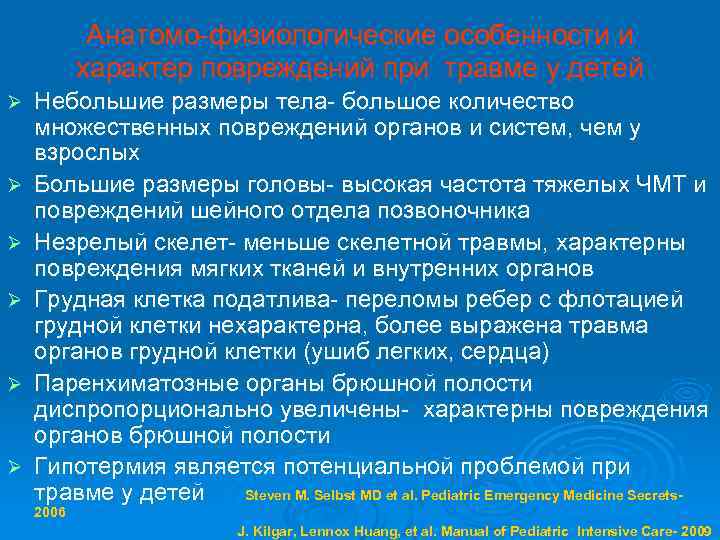 Анатомо-физиологические особенности и характер повреждений при травме у детей

➢ Небольшие размеры тела- большое количество множественных повреждений органов и систем, чем у взрослых

➢ Большие размеры головы- высокая частота тяжелых ЧМТ и повреждений шейного отдела позвоночника

➢ Незрелый скелет- меньше скелетной травмы, характерны повреждения мягких тканей и внутренних органов

➢ Грудная клетка податлива- переломы ребер с флотацией грудной клетки нехарактерна, более выражена травма органов грудной клетки (ушиб легких, сердца)

➢ Паренхиматозные органы брюшной полости диспропорционально увеличены- характерны повреждения органов брюшной полости

➢ Гипотермия является потенциальной проблемой при травме у детей

Steven M. Selbst MD et al. Pediatric Emergency Medicine Secrets- 2006

J. Kilgar, Lennox Huang, et al. Manual of Pediatric Intensive Care- 2009